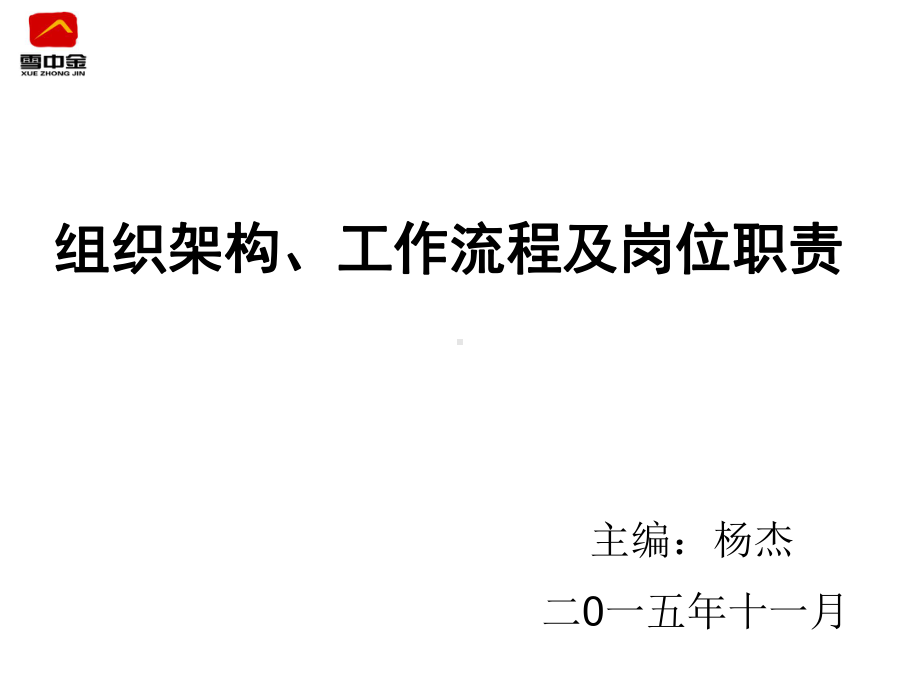 雪中金
XUE ZHONG JIN

组织架构、工作流程及岗位职责

主编：杨杰

二0一五年十一月